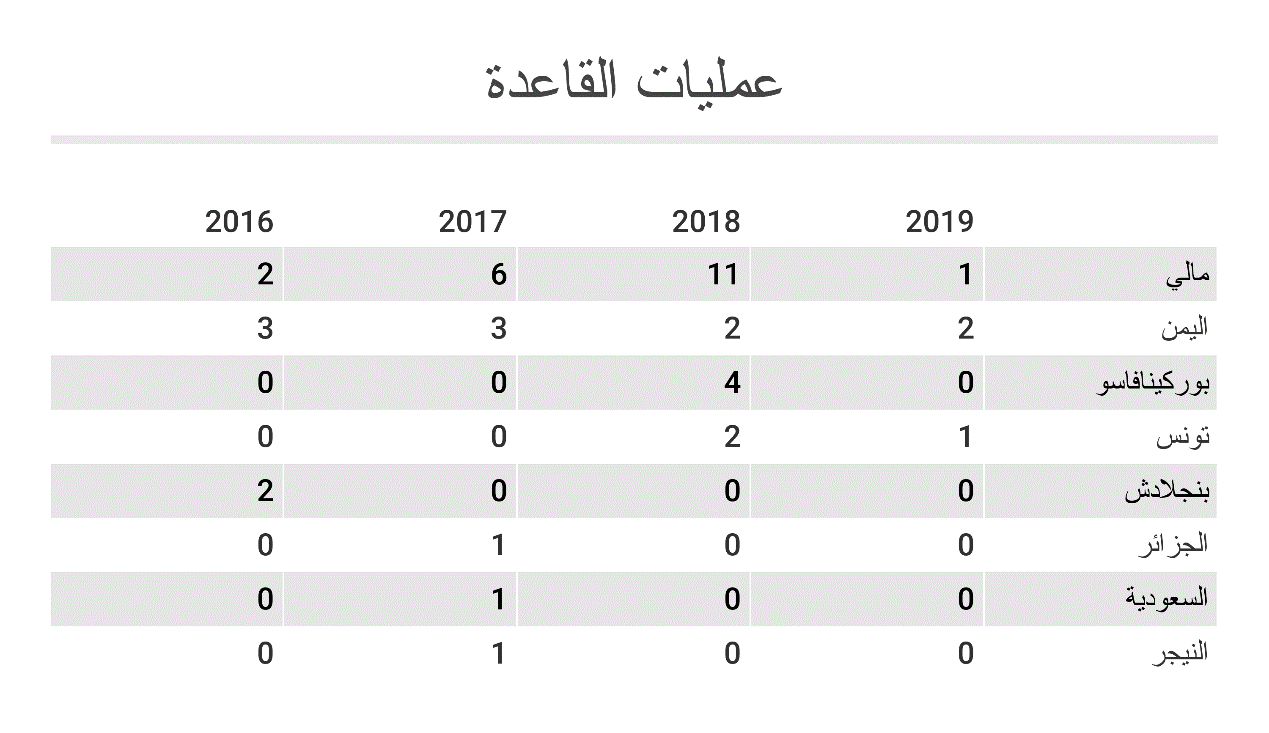 عمليات القاعدة

| | 2019 | 2018 | 2017 | 2016 |
|---|---|---|---|---|
| مالي | 1 | 11 | 6 | 2 |
| اليمن | 2 | 2 | 3 | 3 |
| بوركينافاسو | 0 | 4 | 0 | 0 |
| تونس | 1 | 2 | 0 | 0 |
| بنجلادش | 0 | 0 | 0 | 2 |
| الجزائر | 0 | 0 | 1 | 0 |
| السعودية | 0 | 0 | 1 | 0 |
| النيجر | 0 | 0 | 1 | 0 |